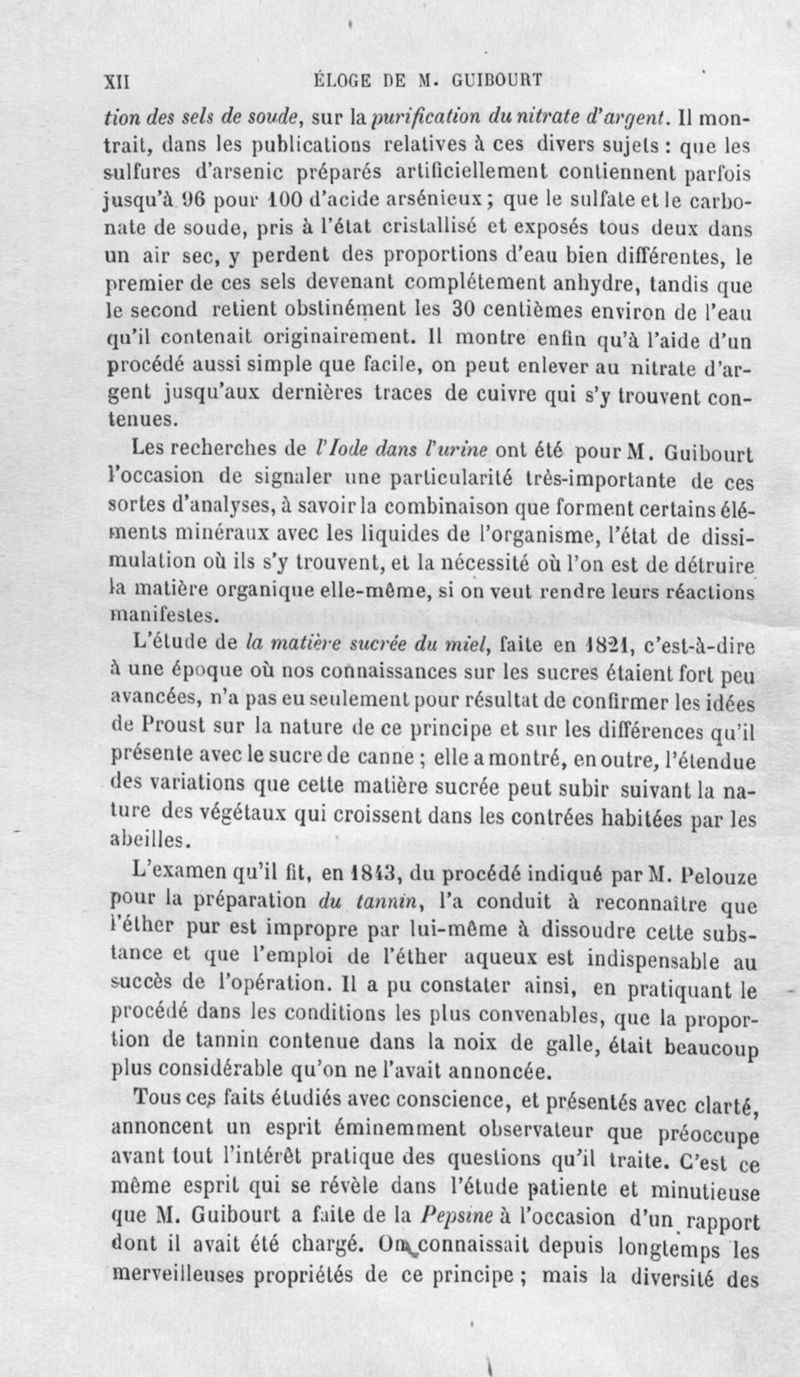 XII ÉLOGE DE M. GUIBOURT

tion des sels de soude, sur la purification du nitrate d'argent. Il montrait, dans les publications relatives à ces divers sujets : que les sulfures d'arsenic préparés artificiellement contiennent parfois jusqu'à 96 pour 100 d'acide arsénieux ; que le sulfate et le carbonate de soude, pris à l'état cristallisé et exposés tous deux dans un air sec, y perdent des proportions d'eau bien différentes, le premier de ces sels devenant complétement anhydre, tandis que le second retient obstinément les 30 centièmes environ de l'eau qu'il contenait originairement. Il montre enfin qu'à l'aide d'un procédé aussi simple que facile, on peut enlever au nitrate d'argent jusqu'aux dernières traces de cuivre qui s'y trouvent contenues.

Les recherches de l'Iode dans l'urine ont été pour M. Guibourt l'occasion de signaler une particularité très-importante de ces sortes d'analyses, à savoir la combinaison que forment certains éléments minéraux avec les liquides de l'organisme, l'état de dissimulation où ils s'y trouvent, et la nécessité où l'on est de détruire la matière organique elle-même, si on veut rendre leurs réactions manifestes.

L'étude de la matière sucrée du miel, faite en 1821, c'est-à-dire à une époque où nos connaissances sur les sucres étaient fort peu avancées, n'a pas eu seulement pour résultat de confirmer les idées de Proust sur la nature de ce principe et sur les différences qu'il présente avec le sucre de canne ; elle a montré, en outre, l'étendue des variations que cette matière sucrée peut subir suivant la nature des végétaux qui croissent dans les contrées habitées par les abeilles.

L'examen qu'il fit, en 1843, du procédé indiqué par M. Pelouze pour la préparation du tannin, l'a conduit à reconnaître que l'éther pur est impropre par lui-même à dissoudre cette substance et que l'emploi de l'éther aqueux est indispensable au succès de l'opération. Il a pu constater ainsi, en pratiquant le procédé dans les conditions les plus convenables, que la proportion de tannin contenue dans la noix de galle, était beaucoup plus considérable qu'on ne l'avait annoncée.

Tous ces faits étudiés avec conscience, et présentés avec clarté, annoncent un esprit éminemment observateur que préoccupe avant tout l'intérêt pratique des questions qu'il traite. C'est ce même esprit qui se révèle dans l'étude patiente et minutieuse que M. Guibourt a faite de la Pepsine à l'occasion d'un rapport dont il avait été chargé. On connaissait depuis longtemps les merveilleuses propriétés de ce principe ; mais la diversité des